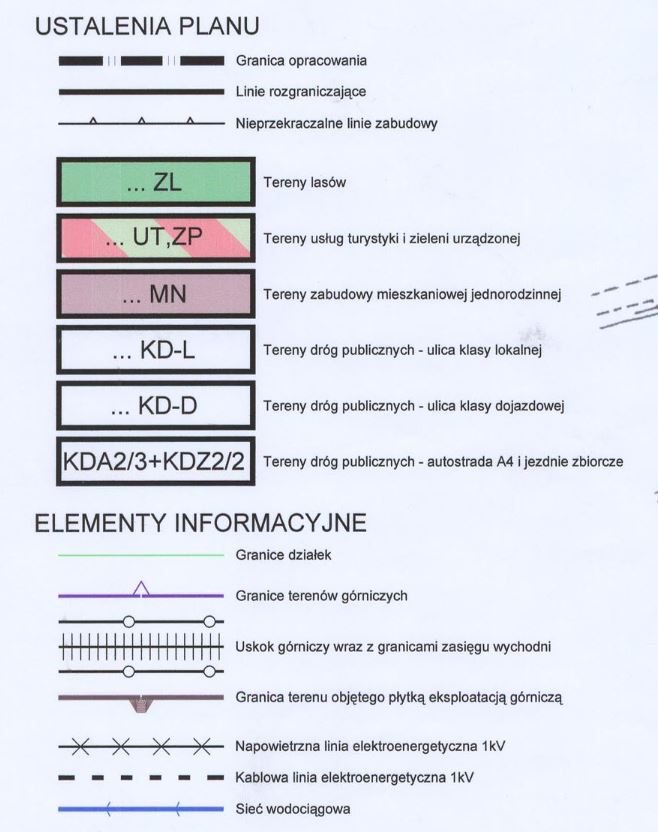 USTALENIA PLANU

Granica opracowania

Linie rozgraniczające

Nieprzekraczalne linie zabudowy

... ZL

Tereny lasów

... UT,ZP

Tereny usług turystyki i zieleni urządzonej

... MN

Tereny zabudowy mieszkaniowej jednorodzinnej

... KD-L

Tereny dróg publicznych - ulica klasy lokalnej

... KD-D

Tereny dróg publicznych - ulica klasy dojazdowej

KDA2/3+KDZ2/2

Tereny dróg publicznych - autostrada A4 i jezdnie zbiorcze

ELEMENTY INFORMACYJNE

Granice działek

Granice terenów górniczych

Uskok górniczy wraz z granicami zasięgu wychodni

Granica terenu objętego płytką eksploatacją górniczą

Napowietrzna linia elektroenergetyczna 1kV

Kablowa linia elektroenergetyczna 1kV

Sieć wodociągowa